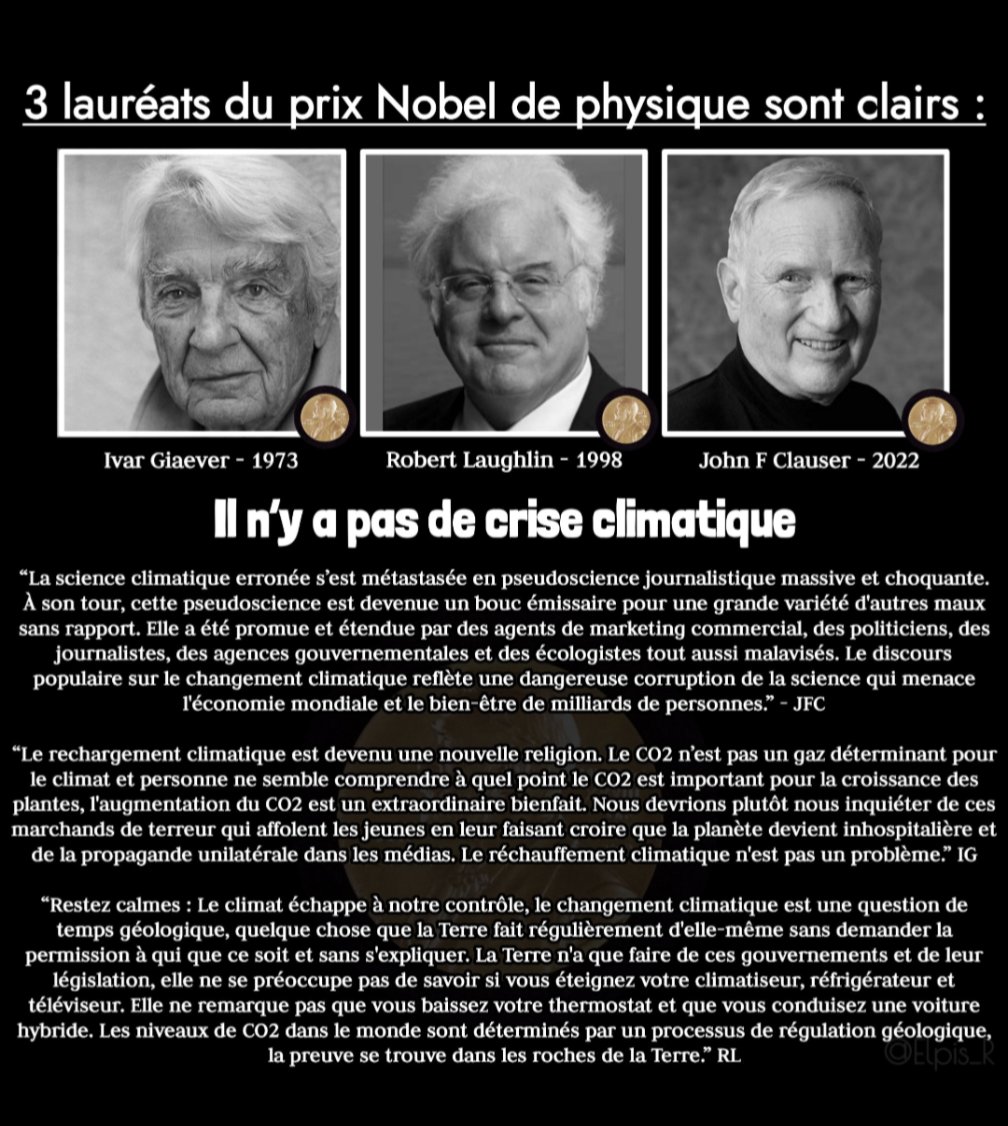 3 lauréats du prix Nobel de physique sont clairs :

Ivar Giaever - 1973

Robert Laughlin - 1998

John F Clauser - 2022

Il n'y a pas de crise climatique

“La science climatique erronée s'est métastasée en pseudoscience journalistique massive et choquante. À son tour, cette pseudoscience est devenue un bouc émissaire pour une grande variété d'autres maux sans rapport. Elle a été promue et étendue par des agents de marketing commercial, des politiciens, des journalistes, des agences gouvernementales et des écologistes tout aussi malavisés. Le discours populaire sur le changement climatique reflète une dangereuse corruption de la science qui menace l'économie mondiale et le bien-être de milliards de personnes.” - JFC

“Le rechargement climatique est devenu une nouvelle religion. Le CO2 n'est pas un gaz déterminant pour le climat et personne ne semble comprendre à quel point le CO2 est important pour la croissance des plantes, l'augmentation du CO2 est un extraordinaire bienfait. Nous devrions plutôt nous inquiéter de ces marchands de terreur qui affolent les jeunes en leur faisant croire que la planète devient inhospitalière et de la propagande unilatérale dans les médias. Le réchauffement climatique n'est pas un problème.” IG

“Restez calmes : Le climat échappe à notre contrôle, le changement climatique est une question de temps géologique, quelque chose que la Terre fait régulièrement d'elle-même sans demander la permission à qui que ce soit et sans s'expliquer. La Terre n'a que faire de ces gouvernements et de leur législation, elle ne se préoccupe pas de savoir si vous éteignez votre climatiseur, réfrigérateur et téléviseur. Elle ne remarque pas que vous baissez votre thermostat et que vous conduisez une voiture hybride. Les niveaux de CO2 dans le monde sont déterminés par un processus de régulation géologique, la preuve se trouve dans les roches de la Terre.” RL

@Elpis_k